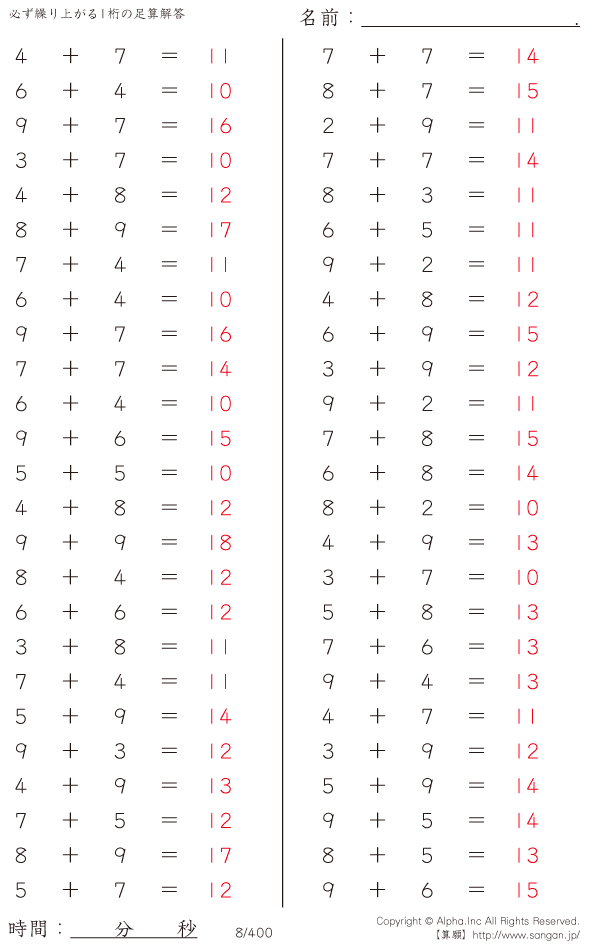 必ず繰り上がる1桁の足算解答

名前：____.

$4 + 7 = 11$
$6 + 4 = 10$
$9 + 7 = 16$
$3 + 7 = 10$
$4 + 8 = 12$
$8 + 9 = 17$
$7 + 4 = 11$
$6 + 4 = 10$
$9 + 7 = 16$
$7 + 7 = 14$
$6 + 4 = 10$
$9 + 6 = 15$
$5 + 5 = 10$
$4 + 8 = 12$
$9 + 9 = 18$
$8 + 4 = 12$
$6 + 6 = 12$
$3 + 8 = 11$
$7 + 4 = 11$
$5 + 9 = 14$
$9 + 3 = 12$
$4 + 9 = 13$
$7 + 5 = 12$
$8 + 9 = 17$
$5 + 7 = 12$

$7 + 7 = 14$
$8 + 7 = 15$
$2 + 9 = 11$
$7 + 7 = 14$
$8 + 3 = 11$
$6 + 5 = 11$
$9 + 2 = 11$
$4 + 8 = 12$
$6 + 9 = 15$
$3 + 9 = 12$
$9 + 2 = 11$
$7 + 8 = 15$
$6 + 8 = 14$
$8 + 2 = 10$
$4 + 9 = 13$
$3 + 7 = 10$
$5 + 8 = 13$
$7 + 6 = 13$
$9 + 4 = 13$
$4 + 7 = 11$
$3 + 9 = 12$
$5 + 9 = 14$
$9 + 5 = 14$
$8 + 5 = 13$
$9 + 6 = 15$

時間：____分____秒

8/400

Copyright © Alpha.Inc All Rights Reserved.
【算願】http://www.sangan.jp/